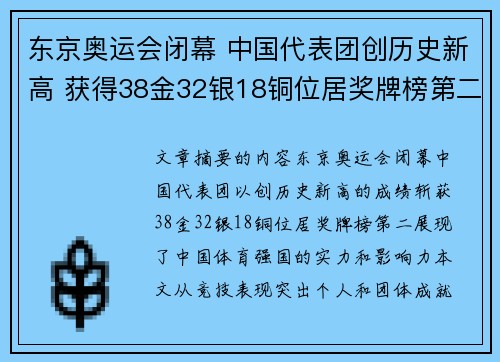 东京奥运会闭幕 中国代表团创历史新高 获得38金32银18铜位居奖牌榜第二

文章摘要的内容东京奥运会闭幕中国代表团以创历史新高的成绩斩获38金32银18铜位居奖牌榜第二展现了中国体育强国的实力和影响力本文从竞技表现突出个人和团体成就